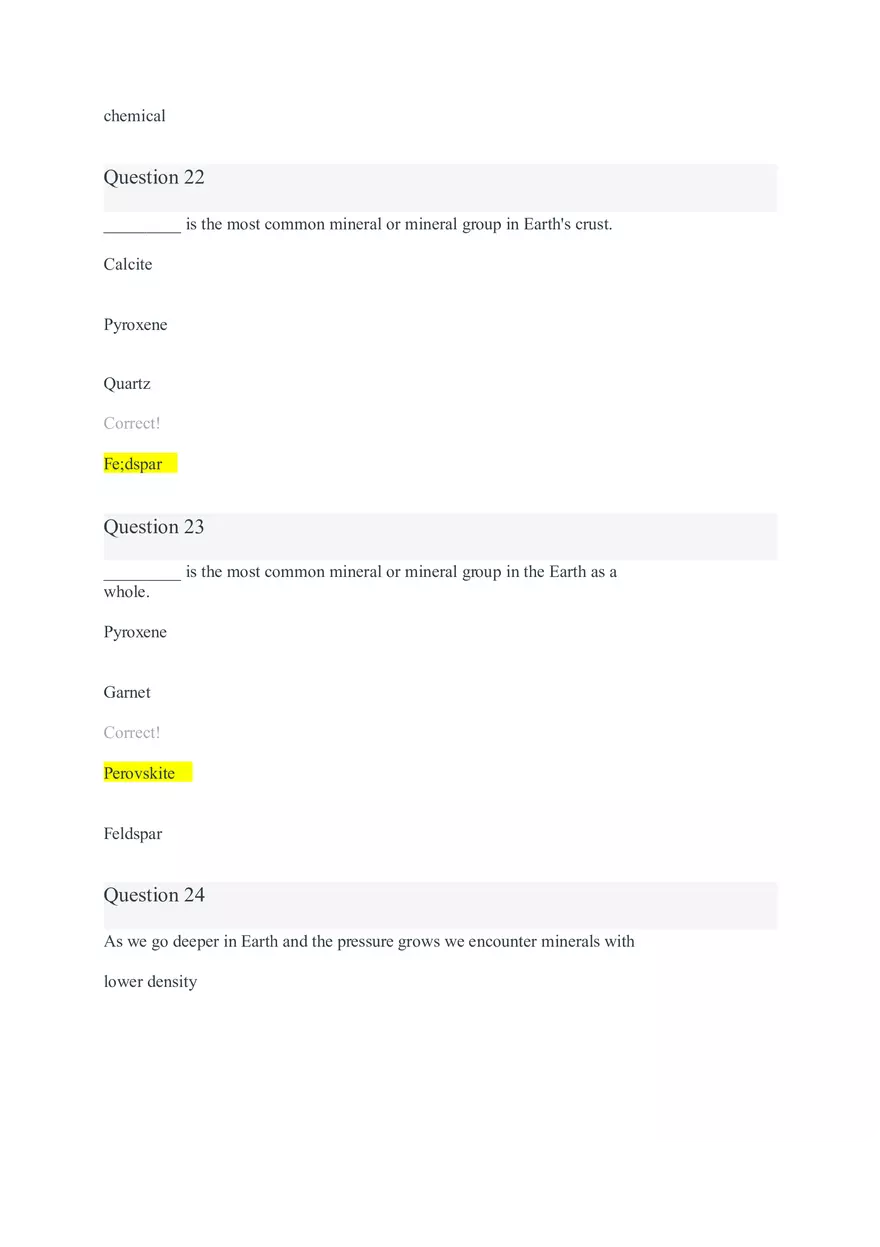 chemical

Question 22

_________ is the most common mineral or mineral group in Earth's crust.

Calcite

Pyroxene

Quartz

Correct!

Fe;dspar

Question 23

_________ is the most common mineral or mineral group in the Earth as a whole.

Pyroxene

Garnet

Correct!

Perovskite

Feldspar

Question 24

As we go deeper in Earth and the pressure grows we encounter minerals with

lower density